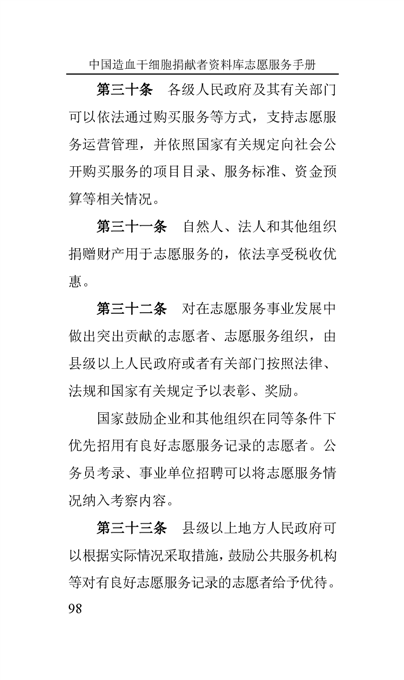 中国造血干细胞捐献者资料库志愿服务手册

第三十条　各级人民政府及其有关部门可以依法通过购买服务等方式，支持志愿服务运营管理，并依照国家有关规定向社会公开购买服务的项目目录、服务标准、资金预算等相关情况。

第三十一条　自然人、法人和其他组织捐赠财产用于志愿服务的，依法享受税收优惠。

第三十二条　对在志愿服务事业发展中做出突出贡献的志愿者、志愿服务组织，由县级以上人民政府或者有关部门按照法律、法规和国家有关规定予以表彰、奖励。

国家鼓励企业和其他组织在同等条件下优先招用有良好志愿服务记录的志愿者。公务员考录、事业单位招聘可以将志愿服务情况纳入考察内容。

第三十三条　县级以上地方人民政府可以根据实际情况采取措施，鼓励公共服务机构等对有良好志愿服务记录的志愿者给予优待。

98